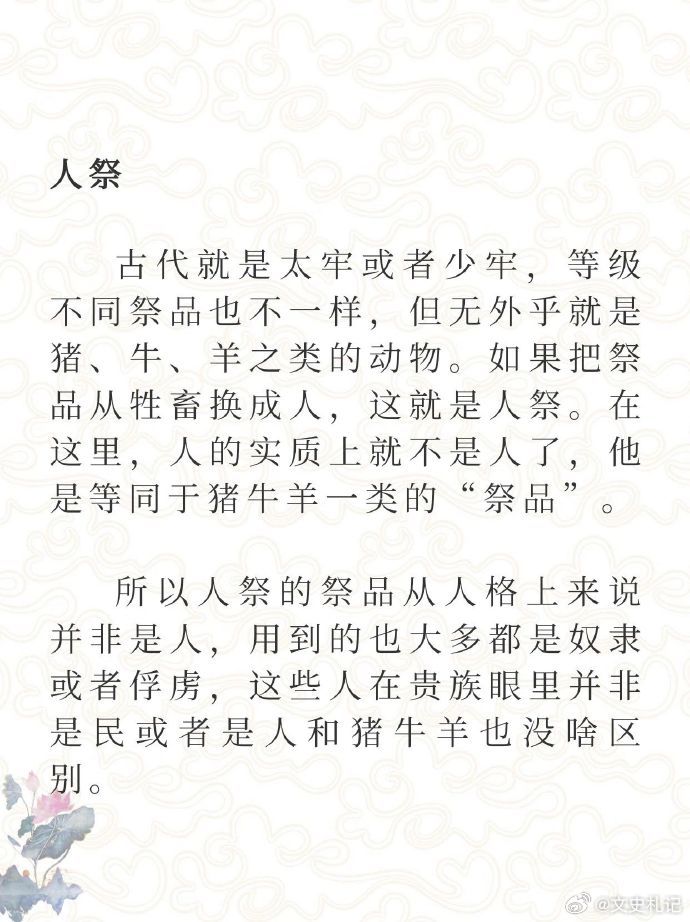 人祭

古代就是太牢或者少牢，等级不同祭品也不一样，但无外乎就是猪、牛、羊之类的动物。如果把祭品从牲畜换成人，这就是人祭。在这里，人的实质上就不是人了，他是等同于猪牛羊一类的“祭品”。

所以人祭的祭品从人格上来说并非是人，用到的也大多都是奴隶或者俘虏，这些人在贵族眼里并非是民或者是人和猪牛羊也没啥区别。

@文史札记